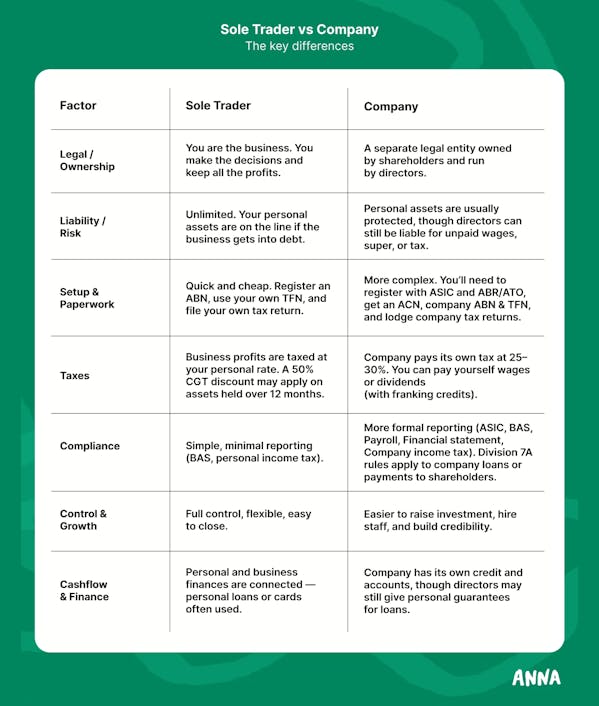 Sole Trader vs Company
The key differences

| Factor | Sole Trader | Company |
|---|---|---|
| Legal / Ownership | You are the business. You make the decisions and keep all the profits. | A separate legal entity owned by shareholders and run by directors. |
| Liability / Risk | Unlimited. Your personal assets are on the line if the business gets into debt. | Personal assets are usually protected, though directors can still be liable for unpaid wages, super, or tax. |
| Setup & Paperwork | Quick and cheap. Register an ABN, use your own TFN, and file your own tax return. | More complex. You'll need to register with ASIC and ABR/ATO, get an ACN, company ABN & TFN, and lodge company tax returns. |
| Taxes | Business profits are taxed at your personal rate. A 50% CGT discount may apply on assets held over 12 months. | Company pays its own tax at 25–30%. You can pay yourself wages or dividends (with franking credits). |
| Compliance | Simple, minimal reporting (BAS, personal income tax). | More formal reporting (ASIC, BAS, Payroll, Financial statement, Company income tax). Division 7A rules apply to company loans or payments to shareholders. |
| Control & Growth | Full control, flexible, easy to close. | Easier to raise investment, hire staff, and build credibility. |
| Cashflow & Finance | Personal and business finances are connected — personal loans or cards often used. | Company has its own credit and accounts, though directors may still give personal guarantees for loans. |

ANNA